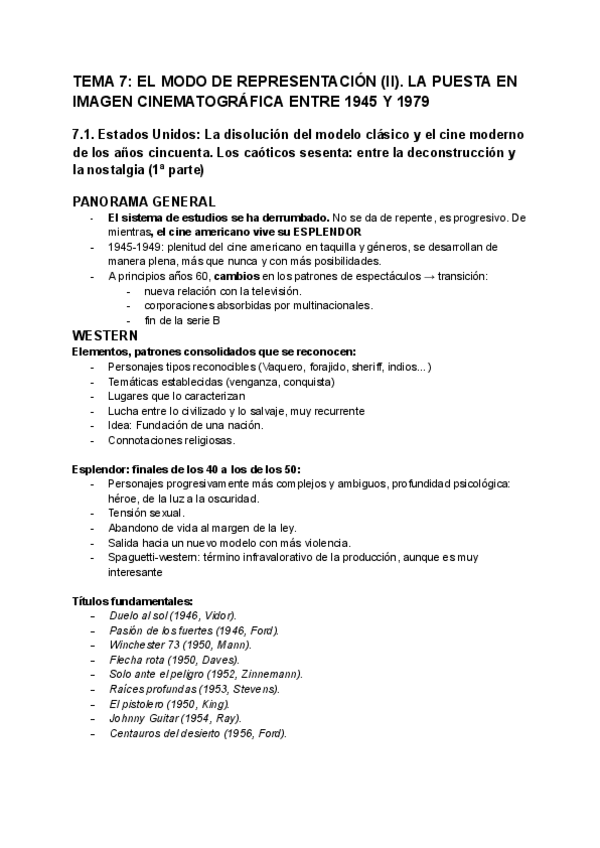 TEMA 7: EL MODO DE REPRESENTACIÓN (II). LA PUESTA EN IMAGEN CINEMATOGRÁFICA ENTRE 1945 Y 1979

7.1. Estados Unidos: La disolución del modelo clásico y el cine moderno de los años cincuenta. Los caóticos sesenta: entre la deconstrucción y la nostalgia (1ª parte)

PANORAMA GENERAL

- El sistema de estudios se ha derrumbado. No se da de repente, es progresivo. De mientras, el cine americano vive su ESPLENDOR
- 1945-1949: plenitud del cine americano en taquilla y géneros, se desarrollan de manera plena, más que nunca y con más posibilidades.
- A principios años 60, cambios en los patrones de espectáculos → transición:
  - nueva relación con la televisión.
  - corporaciones absorbidas por multinacionales.
  - fin de la serie B

WESTERN

Elementos, patrones consolidados que se reconocen:
- Personajes tipos reconocibles (Vaquero, forajido, sheriff, indios...)
- Temáticas establecidas (venganza, conquista)
- Lugares que lo caracterizan
- Lucha entre lo civilizado y lo salvaje, muy recurrente
- Idea: Fundación de una nación.
- Connotaciones religiosas.

Esplendor: finales de los 40 a los de los 50:
- Personajes progresivamente más complejos y ambiguos, profundidad psicológica: héroe, de la luz a la oscuridad.
- Tensión sexual.
- Abandono de vida al margen de la ley.
- Salida hacia un nuevo modelo con más violencia.
- Spaguetti-western: término infravalorativo de la producción, aunque es muy interesante

Títulos fundamentales:
- Duelo al sol (1946, Vidor).
- Pasión de los fuertes (1946, Ford).
- Winchester 73 (1950, Mann).
- Flecha rota (1950, Daves).
- Solo ante el peligro (1952, Zinnemann).
- Raíces profundas (1953, Stevens).
- El pistolero (1950, King).
- Johnny Guitar (1954, Ray).
- Centauros del desierto (1956, Ford).